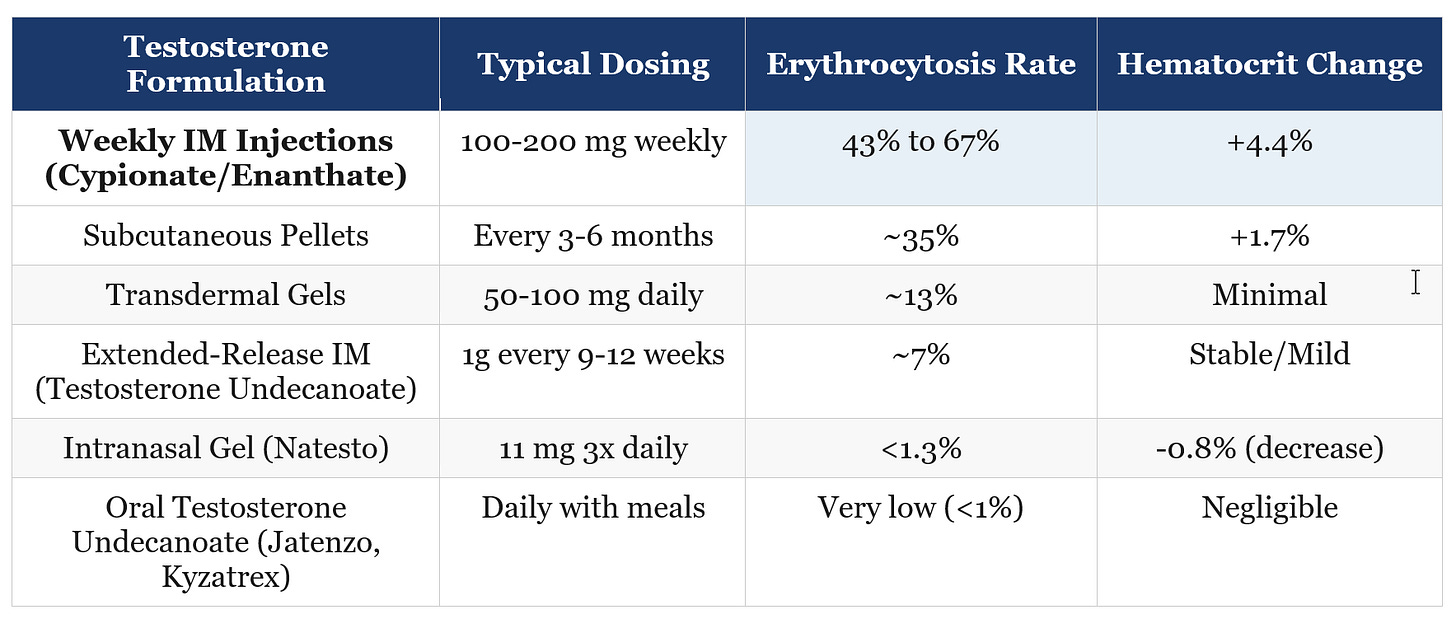 | Testosterone Formulation | Typical Dosing | Erythrocytosis Rate | Hematocrit Change |
|---|---|---|---|
| **Weekly IM Injections (Cypionate/Enanthate)** | 100-200 mg weekly | 43% to 67% | +4.4% |
| Subcutaneous Pellets | Every 3-6 months | ~35% | +1.7% |
| Transdermal Gels | 50-100 mg daily | ~13% | Minimal |
| Extended-Release IM (Testosterone Undecanoate) | 1g every 9-12 weeks | ~7% | Stable/Mild |
| Intranasal Gel (Natesto) | 11 mg 3x daily | <1.3% | -0.8% (decrease) |
| Oral Testosterone Undecanoate (Jatenzo, Kyzatrex) | Daily with meals | Very low (<1%) | Negligible |